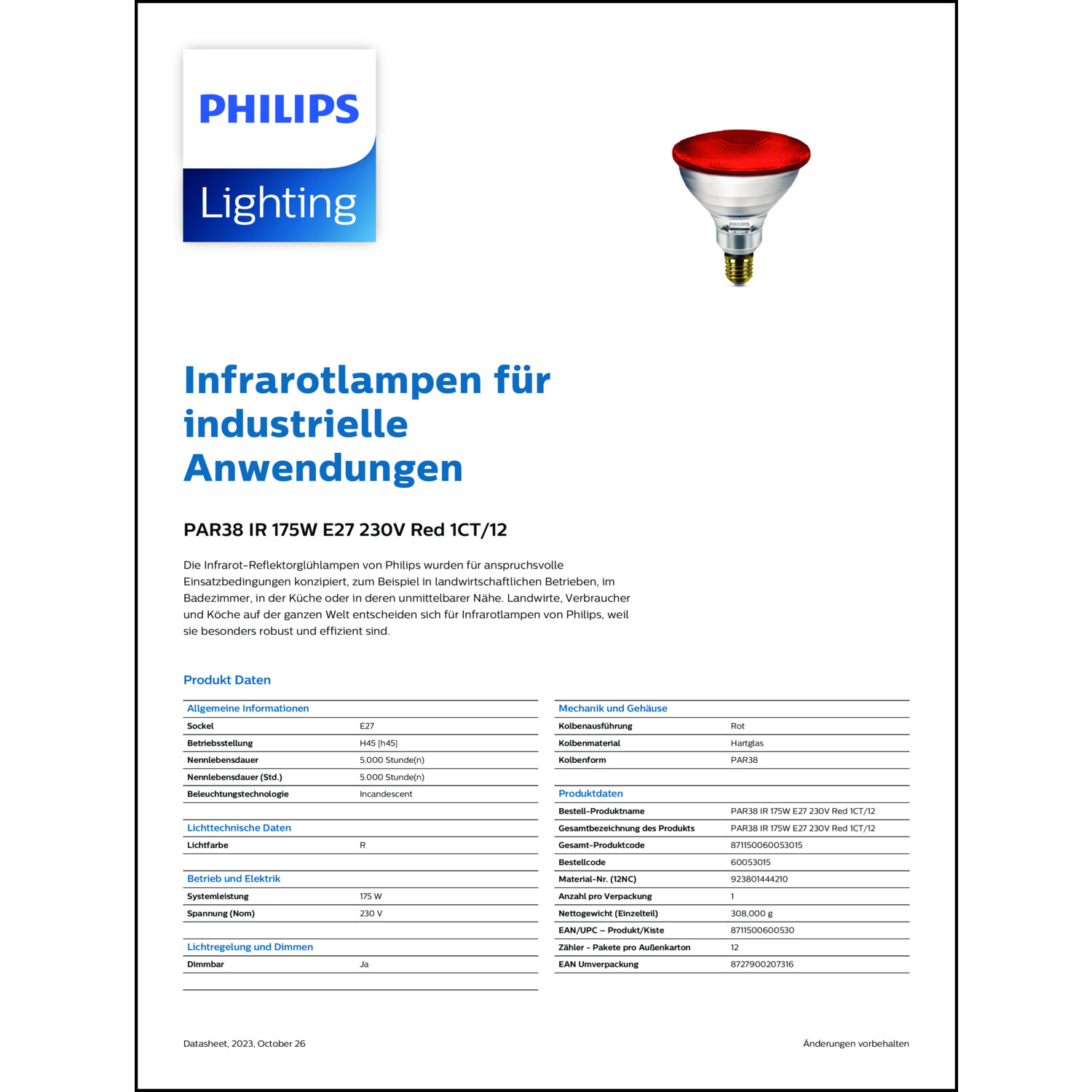 PHILIPS

Lighting

PHILIPS

Infrarotlampen für industrielle Anwendungen

PAR38 IR 175W E27 230V Red 1CT/12

Die Infrarot-Reflektorglühlampen von Philips wurden für anspruchsvolle Einsatzbedingungen konzipiert, zum Beispiel in landwirtschaftlichen Betrieben, im Badezimmer, in der Küche oder in deren unmittelbarer Nähe. Landwirte, Verbraucher und Köche auf der ganzen Welt entscheiden sich für Infrarotlampen von Philips, weil sie besonders robust und effizient sind.

Produkt Daten

| Allgemeine Informationen | |
|---|---|
| Sockel | E27 |
| Betriebsstellung | H45 [h45] |
| Nennlebensdauer | 5.000 Stunde(n) |
| Nennlebensdauer (Std.) | 5.000 Stunde(n) |
| Beleuchtungstechnologie | Incandescent |

| Lichttechnische Daten | |
|---|---|
| Lichtfarbe | R |

| Betrieb und Elektrik | |
|---|---|
| Systemleistung | 175 W |
| Spannung (Nom) | 230 V |

| Lichtregelung und Dimmen | |
|---|---|
| Dimmbar | Ja |

| Mechanik und Gehäuse | |
|---|---|
| Kolbenausführung | Rot |
| Kolbenmaterial | Hartglas |
| Kolbenform | PAR38 |

| Produktdaten | |
|---|---|
| Bestell-Produktname | PAR38 IR 175W E27 230V Red 1CT/12 |
| Gesamtbezeichnung des Produkts | PAR38 IR 175W E27 230V Red 1CT/12 |
| Gesamt-Produktcode | 871150060053015 |
| Bestellcode | 60053015 |
| Material-Nr. (12NC) | 923801444210 |
| Anzahl pro Verpackung | 1 |
| Nettogewicht (Einzelteil) | 308,000 g |
| EAN/UPC – Produkt/Kiste | 8711500600530 |
| Zähler - Pakete pro Außenkarton | 12 |
| EAN Umverpackung | 8727900207316 |

Datasheet, 2023, October 26

Änderungen vorbehalten